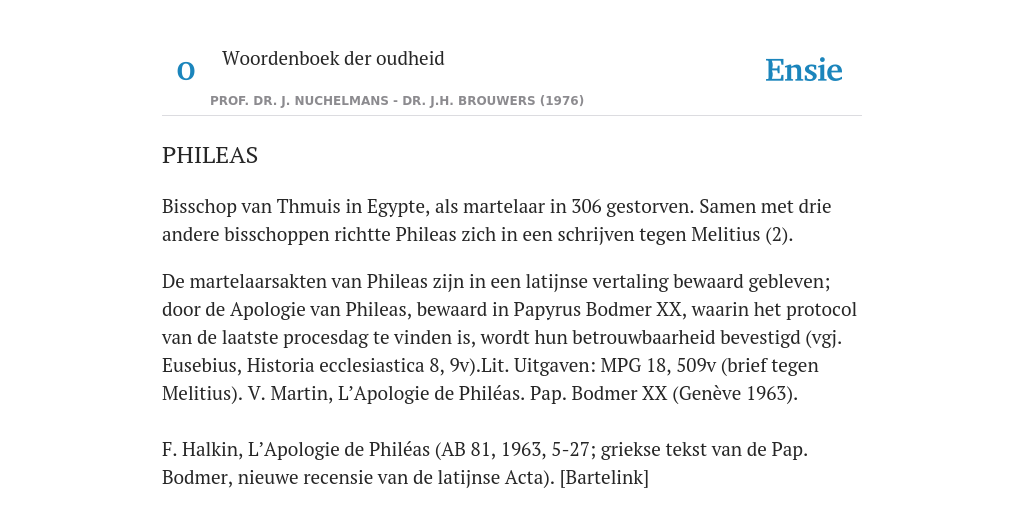 O Woordenboek der oudheid

Ensie

PROF. DR. J. NUCHELMANS - DR. J.H. BROUWERS (1976)

PHILEAS

Bisschop van Thmuis in Egypte, als martelaar in 306 gestorven. Samen met drie andere bisschoppen richtte Phileas zich in een schrijven tegen Melitius (2).

De martelaarsakten van Phileas zijn in een latijnse vertaling bewaard gebleven; door de Apologie van Phileas, bewaard in Papyrus Bodmer XX, waarin het protocol van de laatste procesdag te vinden is, wordt hun betrouwbaarheid bevestigd (vgj. Eusebius, Historia ecclesiastica 8, 9v).Lit. Uitgaven: MPG 18, 509v (brief tegen Melitius). V. Martin, L'Apologie de Philéas. Pap. Bodmer XX (Genève 1963).

F. Halkin, L'Apologie de Philéas (AB 81, 1963, 5-27; griekse tekst van de Pap. Bodmer, nieuwe recensie van de latijnse Acta). [Bartelink]